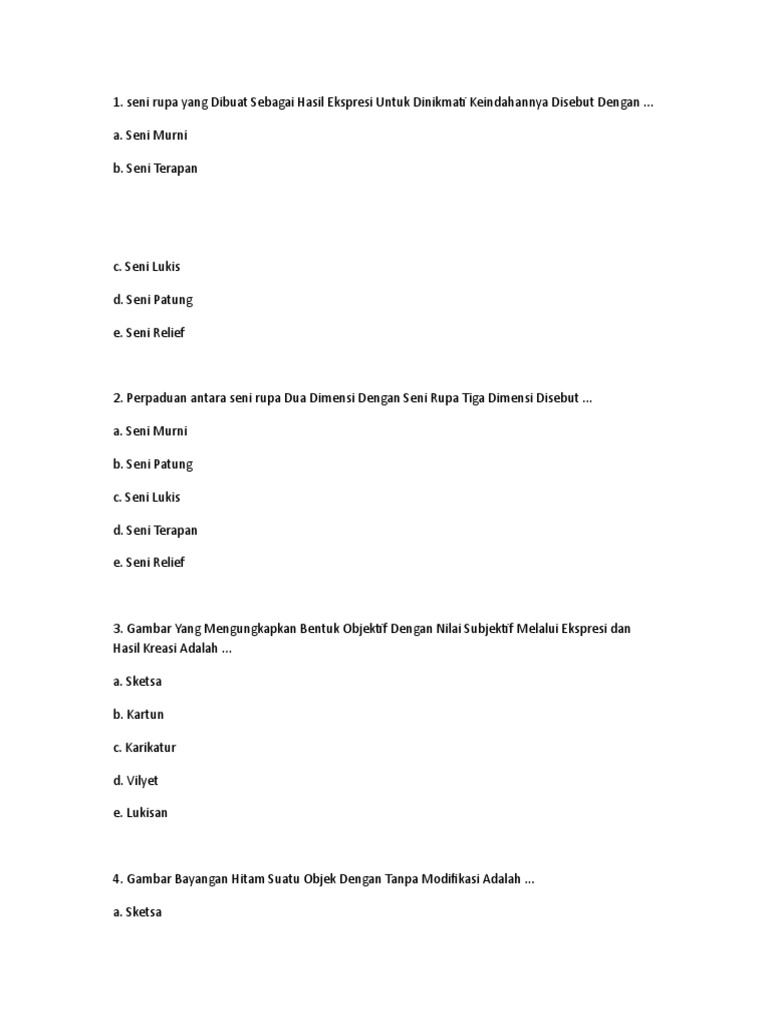 1. seni rupa yang Dibuat Sebagai Hasil Ekspresi Untuk Dinikmati Keindahannya Disebut Dengan ...

a. Seni Murni

b. Seni Terapan

c. Seni Lukis

d. Seni Patung

e. Seni Relief

2. Perpaduan antara seni rupa Dua Dimensi Dengan Seni Rupa Tiga Dimensi Disebut ...

a. Seni Murni

b. Seni Patung

c. Seni Lukis

d. Seni Terapan

e. Seni Relief

3. Gambar Yang Mengungkapkan Bentuk Objektif Dengan Nilai Subjektif Melalui Ekspresi dan Hasil Kreasi Adalah ...

a. Sketsa

b. Kartun

c. Karikatur

d. Vilyet

e. Lukisan

4. Gambar Bayangan Hitam Suatu Objek Dengan Tanpa Modifikasi Adalah ...

a. Sketsa